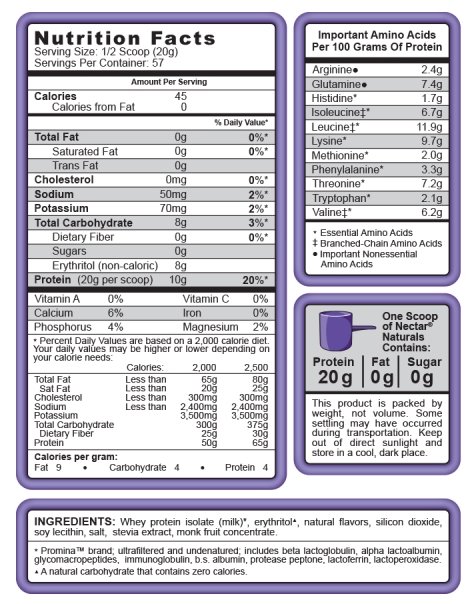 Nutrition Facts
Serving Size: 1/2 Scoop (20g)
Servings Per Container: 57

Amount Per Serving

| | | |
|---|---|---|
| Calories | 45 | |
| Calories from Fat | 0 | |
| | | % Daily Value* |
| Total Fat | 0g | 0%* |
| Saturated Fat | 0g | 0%* |
| Trans Fat | 0g | |
| Cholesterol | 0mg | 0%* |
| Sodium | 50mg | 2%* |
| Potassium | 70mg | 2%* |
| Total Carbohydrate | 8g | 3%* |
| Dietary Fiber | 0g | 0%* |
| Sugars | 0g | |
| Erythritol (non-caloric) | 8g | |
| Protein (20g per scoop) | 10g | 20%* |

| | | | |
|---|---|---|---|
| Vitamin A | 0% | Vitamin C | 0% |
| Calcium | 6% | Iron | 0% |
| Phosphorus | 4% | Magnesium | 2% |

* Percent Daily Values are based on a 2,000 calorie diet. Your daily values may be higher or lower depending on your calorie needs:

| | Calories: | 2,000 | 2,500 |
|---|---|---|---|
| Total Fat | Less than | 65g | 80g |
| Sat Fat | Less than | 20g | 25g |
| Cholesterol | Less than | 300mg | 300mg |
| Sodium | Less than | 2,400mg | 2,400mg |
| Potassium | | 3,500mg | 3,500mg |
| Total Carbohydrate | | 300g | 375g |
| Dietary Fiber | | 25g | 30g |
| Protein | | 50g | 65g |

Calories per gram:
Fat 9 • Carbohydrate 4 • Protein 4

Important Amino Acids Per 100 Grams Of Protein

| | |
|---|---|
| Arginine● | 2.4g |
| Glutamine● | 7.4g |
| Histidine* | 1.7g |
| Isoleucine‡* | 6.7g |
| Leucine‡* | 11.9g |
| Lysine* | 9.7g |
| Methionine* | 2.0g |
| Phenylalanine* | 3.3g |
| Threonine* | 7.2g |
| Tryptophan* | 2.1g |
| Valine‡* | 6.2g |

* Essential Amino Acids
‡ Branched-Chain Amino Acids
● Important Nonessential Amino Acids

One Scoop of Nectar® Naturals Contains:

| Protein | Fat | Sugar |
|---|---|---|
| 20g | 0g | 0g |

This product is packed by weight, not volume. Some settling may have occurred during transportation. Keep out of direct sunlight and store in a cool, dark place.

INGREDIENTS: Whey protein isolate (milk)*, erythritol▲, natural flavors, silicon dioxide, soy lecithin, salt, stevia extract, monk fruit concentrate.

* Promina™ brand; ultrafiltered and undenatured; includes beta lactoglobulin, alpha lactoalbumin, glycomacropeptides, immunoglobulin, b.s. albumin, protease peptone, lactoferrin, lactoperoxidase.
▲ A natural carbohydrate that contains zero calories.